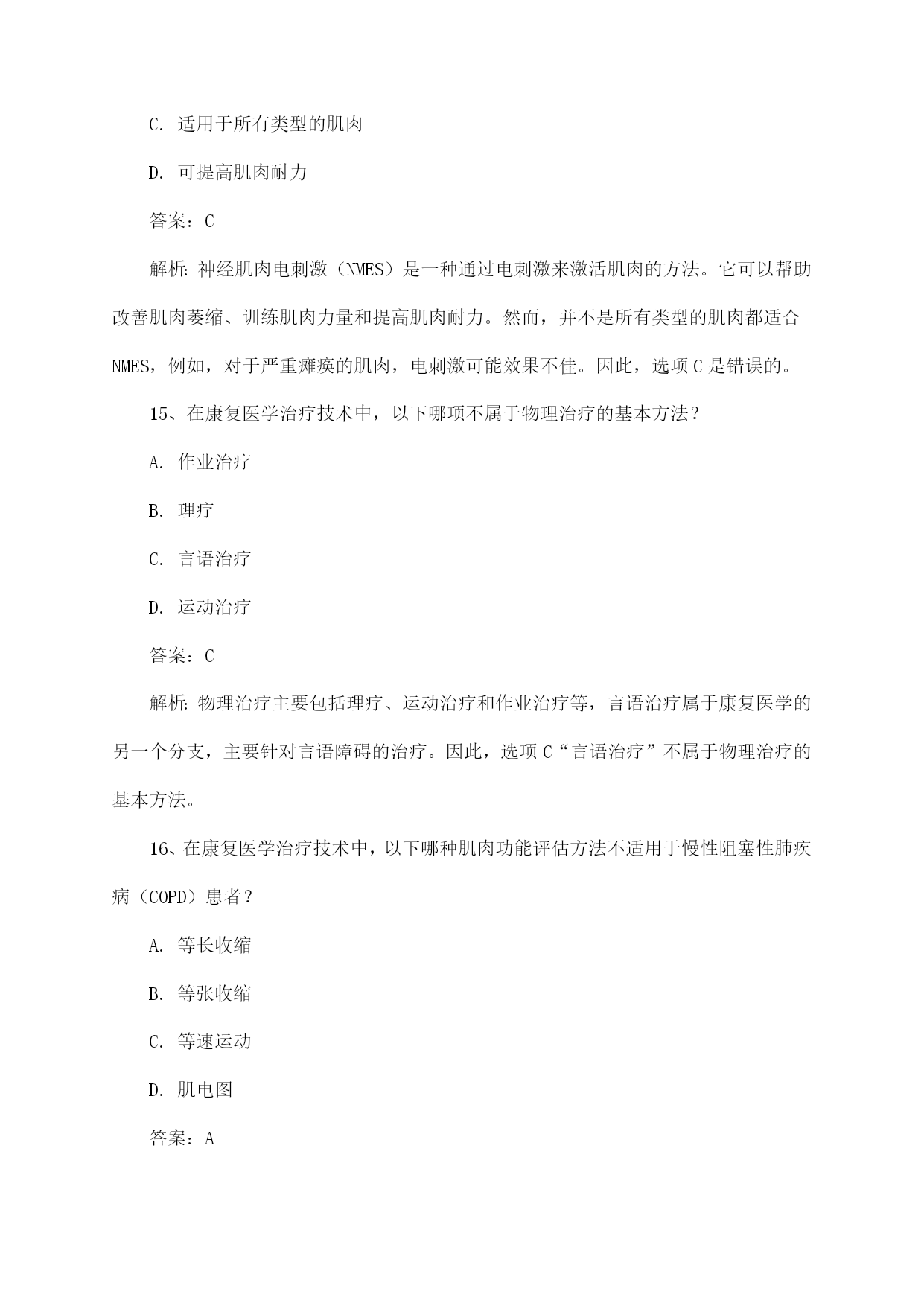 C. 适用于所有类型的肌肉

D. 可提高肌肉耐力

答案：C

解析：神经肌肉电刺激（NMES）是一种通过电刺激来激活肌肉的方法。它可以帮助改善肌肉萎缩、训练肌肉力量和提高肌肉耐力。然而，并不是所有类型的肌肉都适合NMES，例如，对于严重瘫痪的肌肉，电刺激可能效果不佳。因此，选项C是错误的。

15、在康复医学治疗技术中，以下哪项不属于物理治疗的基本方法？

A. 作业治疗

B. 理疗

C. 言语治疗

D. 运动治疗

答案：C

解析：物理治疗主要包括理疗、运动治疗和作业治疗等，言语治疗属于康复医学的另一个分支，主要针对言语障碍的治疗。因此，选项C“言语治疗”不属于物理治疗的基本方法。

16、在康复医学治疗技术中，以下哪种肌肉功能评估方法不适用于慢性阻塞性肺疾病（COPD）患者？

A. 等长收缩

B. 等张收缩

C. 等速运动

D. 肌电图

答案：A